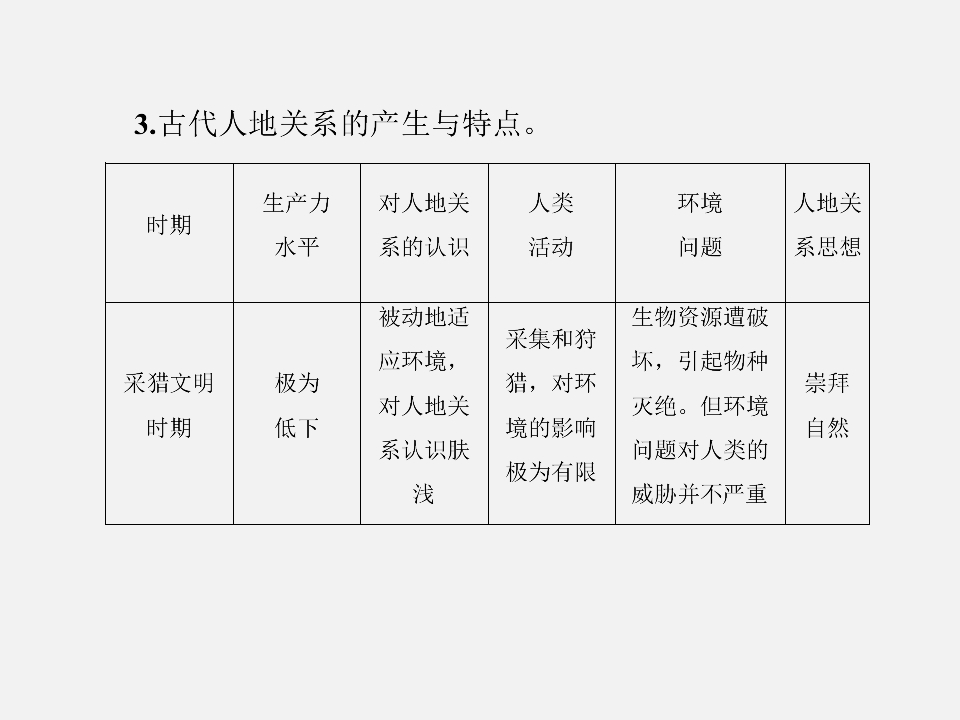 3.古代人地关系的产生与特点。

| 时期 | 生产力水平 | 对人地关系的认识 | 人类活动 | 环境问题 | 人地关系思想 |
|---|---|---|---|---|---|
| 采猎文明时期 | 极为低下 | 被动地适应环境，对人地关系认识肤浅 | 采集和狩猎，对环境的影响极为有限 | 生物资源遭破坏，引起物种灭绝。但环境问题对人类的威胁并不严重 | 崇拜自然 |